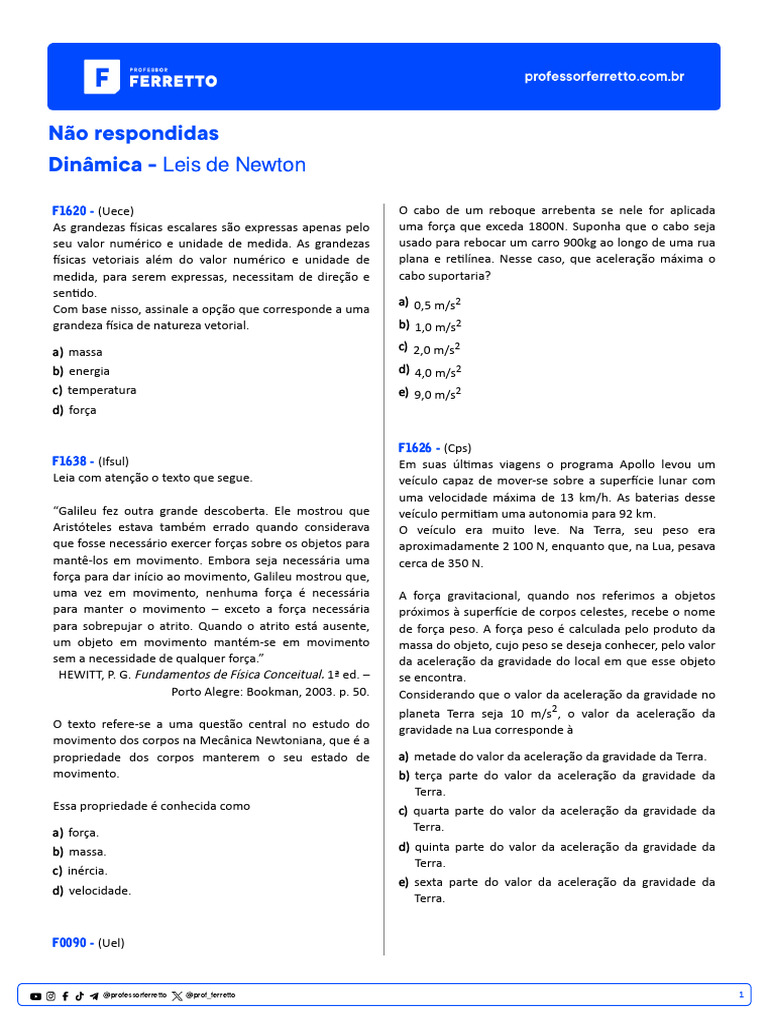 PROFESSOR FERRETTO

professorferretto.com.br

Não respondidas

Dinâmica - Leis de Newton

F1620 - (Uece)
As grandezas físicas escalares são expressas apenas pelo seu valor numérico e unidade de medida. As grandezas físicas vetoriais além do valor numérico e unidade de medida, para serem expressas, necessitam de direção e sentido.
Com base nisso, assinale a opção que corresponde a uma grandeza física de natureza vetorial.

a) massa
b) energia
c) temperatura
d) força

F1638 - (Ifsul)
Leia com atenção o texto que segue.

"Galileu fez outra grande descoberta. Ele mostrou que Aristóteles estava também errado quando considerava que fosse necessário exercer forças sobre os objetos para mantê-los em movimento. Embora seja necessária uma força para dar início ao movimento, Galileu mostrou que, uma vez em movimento, nenhuma força é necessária para manter o movimento – exceto a força necessária para sobrepujar o atrito. Quando o atrito está ausente, um objeto em movimento mantém-se em movimento sem a necessidade de qualquer força."
HEWITT, P. G. Fundamentos de Física Conceitual. 1ª ed. – Porto Alegre: Bookman, 2003. p. 50.

O texto refere-se a uma questão central no estudo do movimento dos corpos na Mecânica Newtoniana, que é a propriedade dos corpos manterem o seu estado de movimento.

Essa propriedade é conhecida como

a) força.
b) massa.
c) inércia.
d) velocidade.

F0090 - (Uel)
O cabo de um reboque arrebenta se nele for aplicada uma força que exceda 1800N. Suponha que o cabo seja usado para rebocar um carro 900kg ao longo de uma rua plana e retilínea. Nesse caso, que aceleração máxima o cabo suportaria?

a) 0,5 $m/s^2$
b) 1,0 $m/s^2$
c) 2,0 $m/s^2$
d) 4,0 $m/s^2$
e) 9,0 $m/s^2$

F1626 - (Cps)
Em suas últimas viagens o programa Apollo levou um veículo capaz de mover-se sobre a superfície lunar com uma velocidade máxima de 13 km/h. As baterias desse veículo permitiam uma autonomia para 92 km.
O veículo era muito leve. Na Terra, seu peso era aproximadamente 2 100 N, enquanto que, na Lua, pesava cerca de 350 N.

A força gravitacional, quando nos referimos a objetos próximos à superfície de corpos celestes, recebe o nome de força peso. A força peso é calculada pelo produto da massa do objeto, cujo peso se deseja conhecer, pelo valor da aceleração da gravidade do local em que esse objeto se encontra.
Considerando que o valor da aceleração da gravidade no planeta Terra seja 10 $m/s^2$, o valor da aceleração da gravidade na Lua corresponde à

a) metade do valor da aceleração da gravidade da Terra.
b) terça parte do valor da aceleração da gravidade da Terra.
c) quarta parte do valor da aceleração da gravidade da Terra.
d) quinta parte do valor da aceleração da gravidade da Terra.
e) sexta parte do valor da aceleração da gravidade da Terra.

@professorferretto @prof_ferretto

1